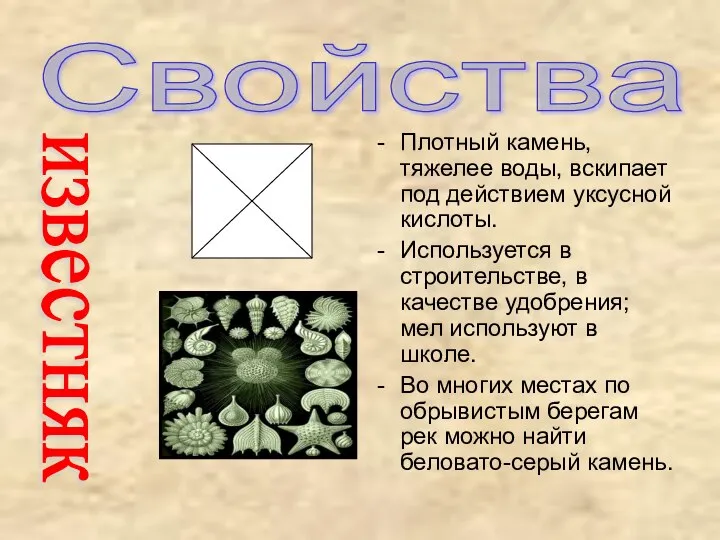 Свойства

известняк

- Плотный камень, тяжелее воды, вскипает под действием уксусной кислоты.
- Используется в строительстве, в качестве удобрения; мел используют в школе.
- Во многих местах по обрывистым берегам рек можно найти беловато-серый камень.